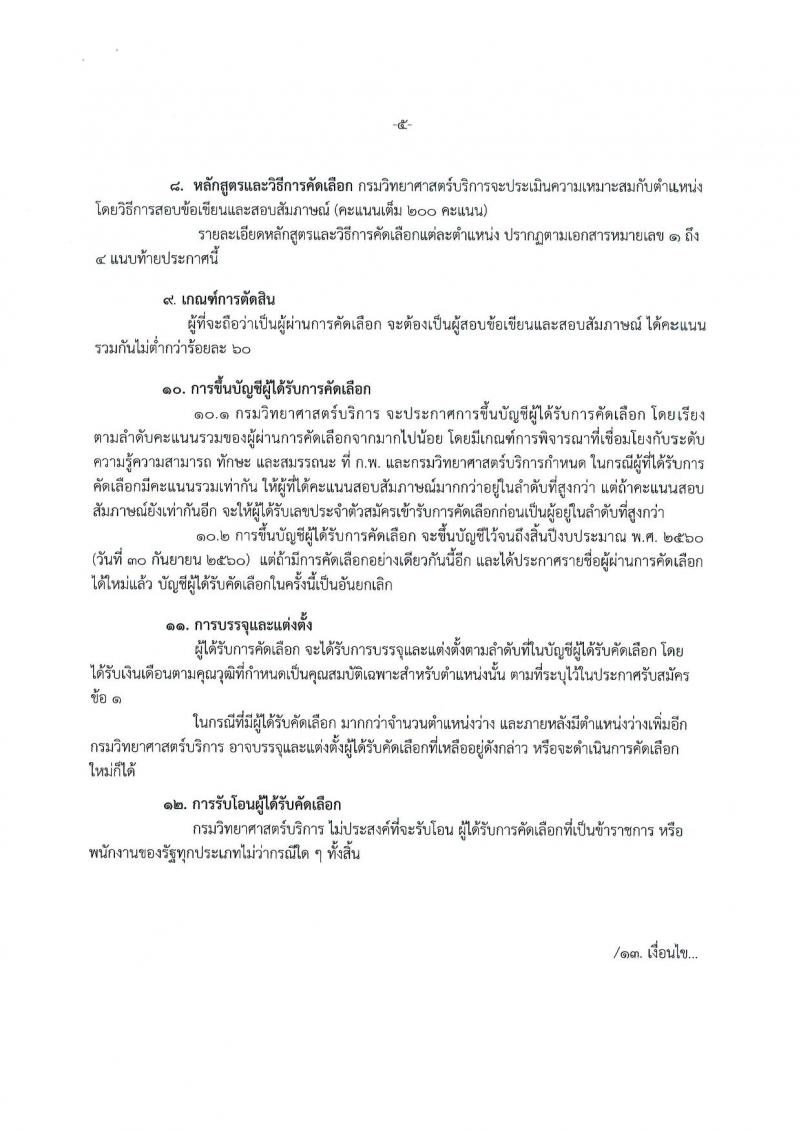 -๕-

๘. หลักสูตรและวิธีการคัดเลือก กรมวิทยาศาสตร์บริการจะประเมินความเหมาะสมกับตำแหน่ง โดยวิธีการสอบข้อเขียนและสอบสัมภาษณ์ (คะแนนเต็ม ๒๐๐ คะแนน)

รายละเอียดหลักสูตรและวิธีการคัดเลือกแต่ละตำแหน่ง ปรากฏตามเอกสารหมายเลข ๑ ถึง ๔ แนบท้ายประกาศนี้

๙. เกณฑ์การตัดสิน

ผู้ที่จะถือว่าเป็นผู้ผ่านการคัดเลือก จะต้องเป็นผู้สอบข้อเขียนและสอบสัมภาษณ์ ได้คะแนนรวมกันไม่ต่ำกว่าร้อยละ ๖๐

๑๐. การขึ้นบัญชีผู้ได้รับการคัดเลือก

๑๐.๑ กรมวิทยาศาสตร์บริการ จะประกาศการขึ้นบัญชีผู้ได้รับการคัดเลือก โดยเรียงตามลำดับคะแนนรวมของผู้ผ่านการคัดเลือกจากมากไปน้อย โดยมีเกณฑ์การพิจารณาที่เชื่อมโยงกับระดับความรู้ความสามารถ ทักษะ และสมรรถนะ ที่ ก.พ. และกรมวิทยาศาสตร์บริการกำหนด ในกรณีผู้ที่ได้รับการคัดเลือกมีคะแนนรวมเท่ากัน ให้ผู้ที่ได้คะแนนสอบสัมภาษณ์มากกว่าอยู่ในลำดับที่สูงกว่า แต่ถ้าคะแนนสอบสัมภาษณ์ยังเท่ากันอีก จะให้ผู้ได้รับเลขประจำตัวสมัครเข้ารับการคัดเลือกก่อนเป็นผู้อยู่ในลำดับที่สูงกว่า

๑๐.๒ การขึ้นบัญชีผู้ได้รับการคัดเลือก จะขึ้นบัญชีไว้จนถึงสิ้นปีงบประมาณ พ.ศ. ๒๕๖๐ (วันที่ ๓๐ กันยายน ๒๕๖๐) แต่ถ้ามีการคัดเลือกอย่างเดียวกันนี้อีก และได้ประกาศรายชื่อผู้ผ่านการคัดเลือกได้ใหม่แล้ว บัญชีผู้ได้รับคัดเลือกในครั้งนี้เป็นอันยกเลิก

๑๑. การบรรจุและแต่งตั้ง

ผู้ได้รับการคัดเลือก จะได้รับการบรรจุและแต่งตั้งตามลำดับที่ในบัญชีผู้ได้รับคัดเลือก โดยได้รับเงินเดือนตามคุณวุฒิที่กำหนดเป็นคุณสมบัติเฉพาะสำหรับตำแหน่งนั้น ตามที่ระบุไว้ในประกาศรับสมัคร ข้อ ๑

ในกรณีที่มีผู้ได้รับคัดเลือก มากกว่าจำนวนตำแหน่งว่าง และภายหลังมีตำแหน่งว่างเพิ่มอีก กรมวิทยาศาสตร์บริการ อาจบรรจุและแต่งตั้งผู้ได้รับคัดเลือกที่เหลืออยู่ดังกล่าว หรือจะดำเนินการคัดเลือกใหม่ก็ได้

๑๒. การรับโอนผู้ได้รับคัดเลือก

กรมวิทยาศาสตร์บริการ ไม่ประสงค์ที่จะรับโอน ผู้ได้รับการคัดเลือกที่เป็นข้าราชการ หรือพนักงานของรัฐทุกประเภทไม่ว่ากรณีใด ๆ ทั้งสิ้น

/๑๓. เงื่อนไข...